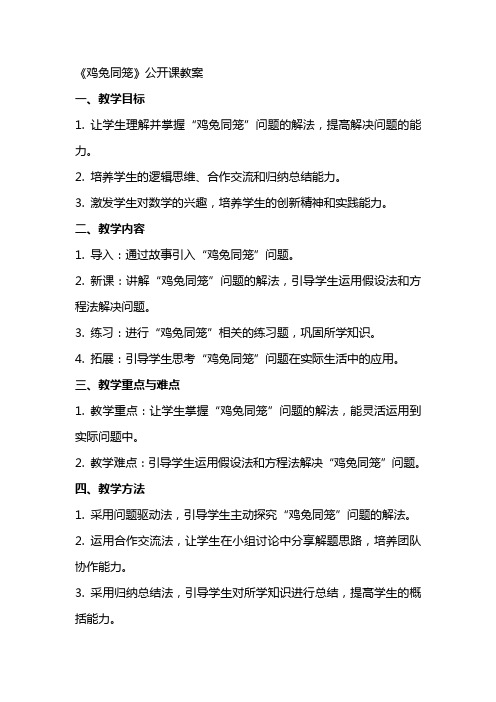 《鸡兔同笼》公开课教案

一、教学目标

1. 让学生理解并掌握“鸡兔同笼”问题的解法，提高解决问题的能力。

2. 培养学生的逻辑思维、合作交流和归纳总结能力。

3. 激发学生对数学的兴趣，培养学生的创新精神和实践能力。

二、教学内容

1. 导入：通过故事引入“鸡兔同笼”问题。

2. 新课：讲解“鸡兔同笼”问题的解法，引导学生运用假设法和方程法解决问题。

3. 练习：进行“鸡兔同笼”相关的练习题，巩固所学知识。

4. 拓展：引导学生思考“鸡兔同笼”问题在实际生活中的应用。

三、教学重点与难点

1. 教学重点：让学生掌握“鸡兔同笼”问题的解法，能灵活运用到实际问题中。

2. 教学难点：引导学生运用假设法和方程法解决“鸡兔同笼”问题。

四、教学方法

1. 采用问题驱动法，引导学生主动探究“鸡兔同笼”问题的解法。

2. 运用合作交流法，让学生在小组讨论中分享解题思路，培养团队协作能力。

3. 采用归纳总结法，引导学生对所学知识进行总结，提高学生的概括能力。